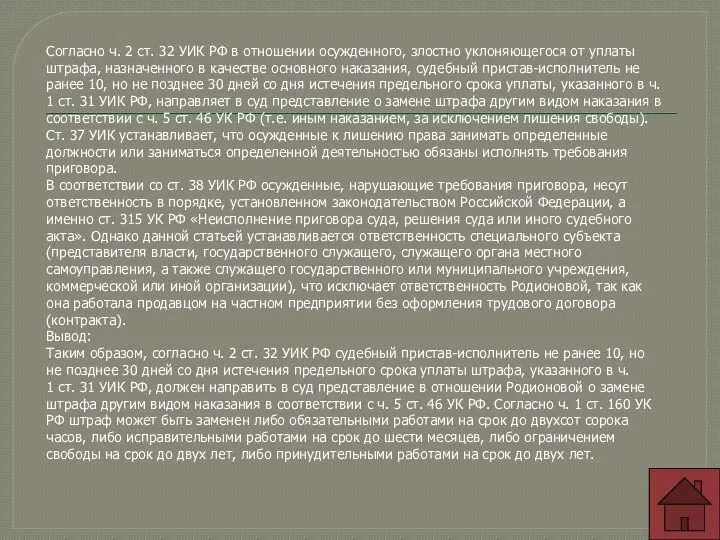 Согласно ч. 2 ст. 32 УИК РФ в отношении осужденного, злостно уклоняющегося от уплаты штрафа, назначенного в качестве основного наказания, судебный пристав-исполнитель не ранее 10, но не позднее 30 дней со дня истечения предельного срока уплаты, указанного в ч. 1 ст. 31 УИК РФ, направляет в суд представление о замене штрафа другим видом наказания в соответствии с ч. 5 ст. 46 УК РФ (т.е. иным наказанием, за исключением лишения свободы).
Ст. 37 УИК устанавливает, что осужденные к лишению права занимать определенные должности или заниматься определенной деятельностью обязаны исполнять требования приговора.
В соответствии со ст. 38 УИК РФ осужденные, нарушающие требования приговора, несут ответственность в порядке, установленном законодательством Российской Федерации, а именно ст. 315 УК РФ «Неисполнение приговора суда, решения суда или иного судебного акта». Однако данной статьей устанавливается ответственность специального субъекта (представителя власти, государственного служащего, служащего органа местного самоуправления, а также служащего государственного или муниципального учреждения, коммерческой или иной организации), что исключает ответственность Родионовой, так как она работала продавцом на частном предприятии без оформления трудового договора (контракта).
Вывод:
Таким образом, согласно ч. 2 ст. 32 УИК РФ судебный пристав-исполнитель не ранее 10, но не позднее 30 дней со дня истечения предельного срока уплаты штрафа, указанного в ч. 1 ст. 31 УИК РФ, должен направить в суд представление в отношении Родионовой о замене штрафа другим видом наказания в соответствии с ч. 5 ст. 46 УК РФ. Согласно ч. 1 ст. 160 УК РФ штраф может быть заменен либо обязательными работами на срок до двухсот сорока часов, либо исправительными работами на срок до шести месяцев, либо ограничением свободы на срок до двух лет, либо принудительными работами на срок до двух лет.